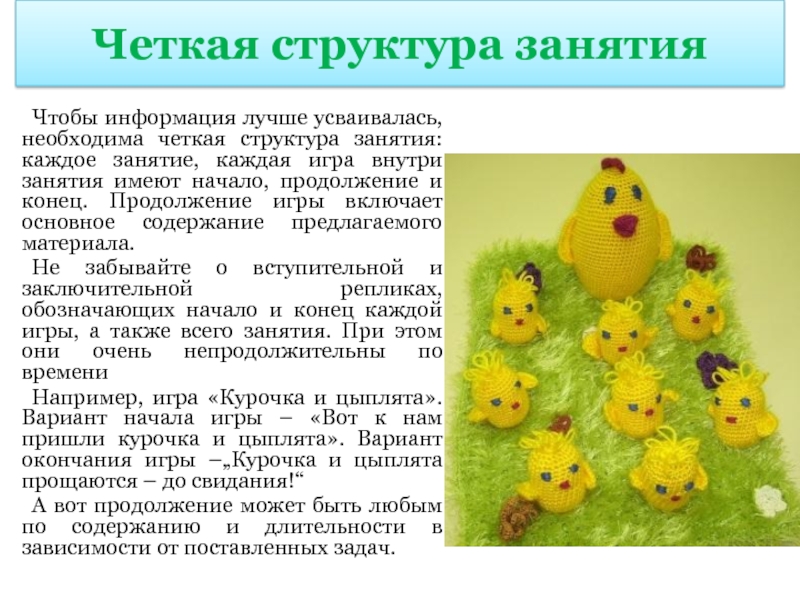 Четкая структура занятия

Чтобы информация лучше усваивалась, необходима четкая структура занятия: каждое занятие, каждая игра внутри занятия имеют начало, продолжение и конец. Продолжение игры включает основное содержание предлагаемого материала.

Не забывайте о вступительной и заключительной репликах, обозначающих начало и конец каждой игры, а также всего занятия. При этом они очень непродолжительны по времени

Например, игра «Курочка и цыплята». Вариант начала игры – «Вот к нам пришли курочка и цыплята». Вариант окончания игры –„Курочка и цыплята прощаются – до свидания!“

А вот продолжение может быть любым по содержанию и длительности в зависимости от поставленных задач.